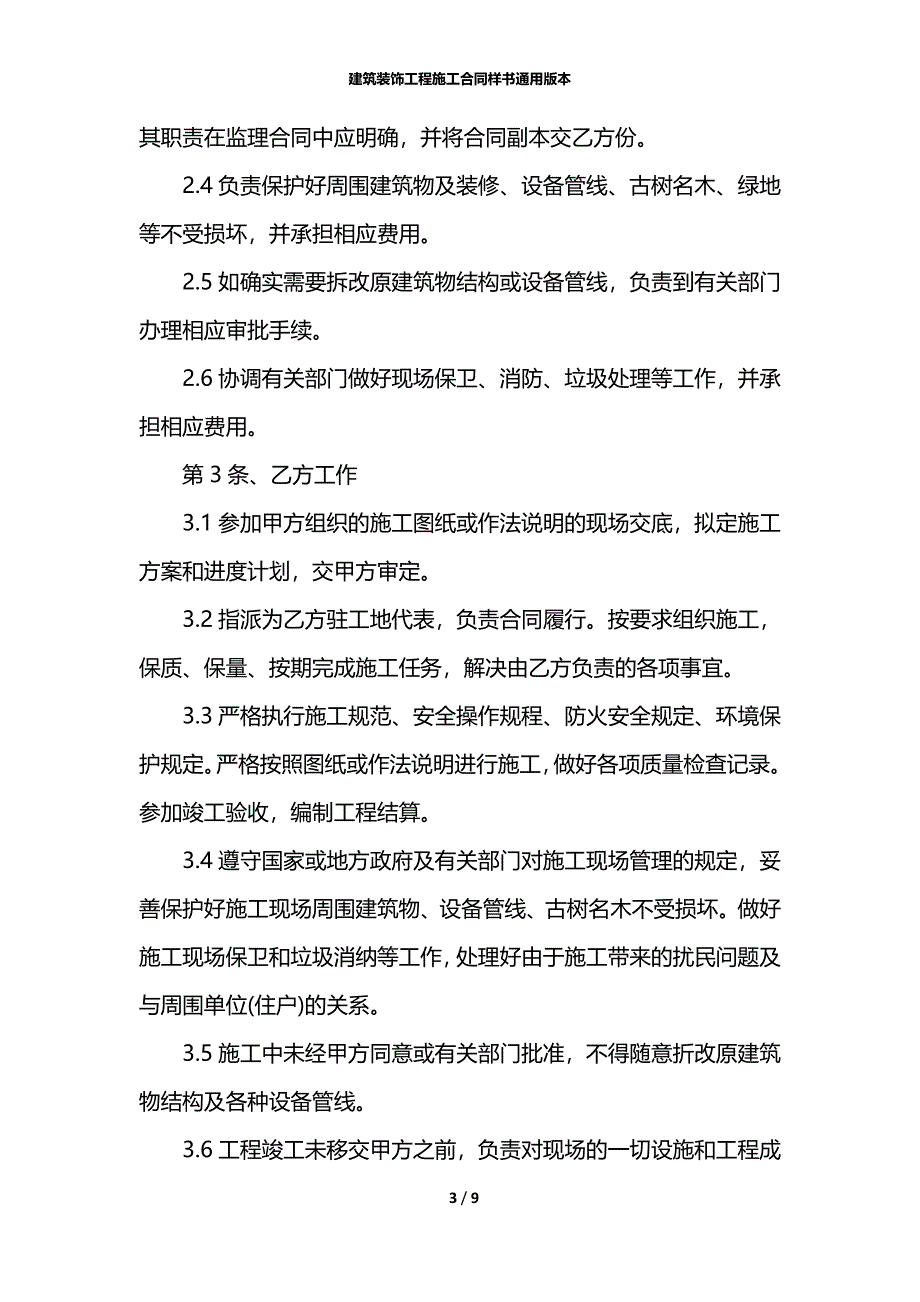 建筑装饰工程施工合同样书通用版本

其职责在监理合同中应明确，并将合同副本交乙方份。

2.4 负责保护好周围建筑物及装修、设备管线、古树名木、绿地等不受损坏，并承担相应费用。

2.5 如确实需要拆改原建筑物结构或设备管线，负责到有关部门办理相应审批手续。

2.6 协调有关部门做好现场保卫、消防、垃圾处理等工作，并承担相应费用。

第 3 条、乙方工作

3.1 参加甲方组织的施工图纸或作法说明的现场交底，拟定施工方案和进度计划，交甲方审定。

3.2 指派为乙方驻工地代表，负责合同履行。按要求组织施工，保质、保量、按期完成施工任务，解决由乙方负责的各项事宜。

3.3 严格执行施工规范、安全操作规程、防火安全规定、环境保护规定。严格按照图纸或作法说明进行施工，做好各项质量检查记录。参加竣工验收，编制工程结算。

3.4 遵守国家或地方政府及有关部门对施工现场管理的规定，妥善保护好施工现场周围建筑物、设备管线、古树名木不受损坏。做好施工现场保卫和垃圾消纳等工作，处理好由于施工带来的扰民问题及与周围单位(住户)的关系。

3.5 施工中未经甲方同意或有关部门批准，不得随意折改原建筑物结构及各种设备管线。

3.6 工程竣工未移交甲方之前，负责对现场的一切设施和工程成

3 / 9